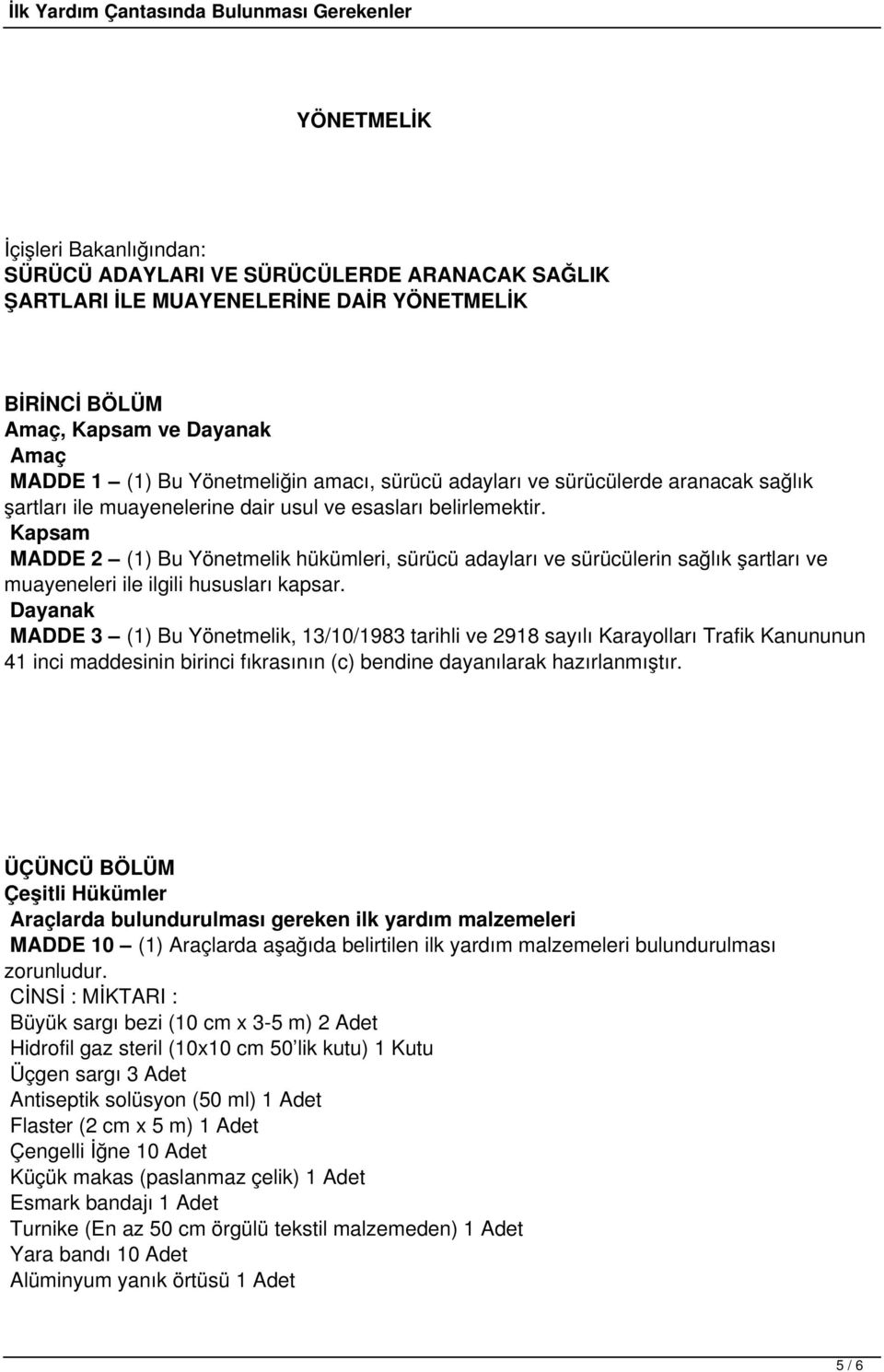 İlk Yardım Çantasında Bulunması Gerekenler

YÖNETMELİK

İçişleri Bakanlığından:
SÜRÜCÜ ADAYLARI VE SÜRÜCÜLERDE ARANACAK SAĞLIK ŞARTLARI İLE MUAYENELERİNE DAİR YÖNETMELİK

BİRİNCİ BÖLÜM
Amaç, Kapsam ve Dayanak
Amaç
MADDE 1 — (1) Bu Yönetmeliğin amacı, sürücü adayları ve sürücülerde aranacak sağlık şartları ile muayenelerine dair usul ve esasları belirlemektir.
Kapsam
MADDE 2 — (1) Bu Yönetmelik hükümleri, sürücü adayları ve sürücülerin sağlık şartları ve muayeneleri ile ilgili hususları kapsar.
Dayanak
MADDE 3 — (1) Bu Yönetmelik, 13/10/1983 tarihli ve 2918 sayılı Karayolları Trafik Kanununun 41 inci maddesinin birinci fıkrasının (c) bendine dayanılarak hazırlanmıştır.

ÜÇÜNCÜ BÖLÜM
Çeşitli Hükümler
Araçlarda bulundurulması gereken ilk yardım malzemeleri
MADDE 10 — (1) Araçlarda aşağıda belirtilen ilk yardım malzemeleri bulundurulması zorunludur.
CİNSİ : MİKTARI :
Büyük sargı bezi (10 cm x 3-5 m) 2 Adet
Hidrofil gaz steril (10x10 cm 50'lik kutu) 1 Kutu
Üçgen sargı 3 Adet
Antiseptik solüsyon (50 ml) 1 Adet
Flaster (2 cm x 5 m) 1 Adet
Çengelli İğne 10 Adet
Küçük makas (paslanmaz çelik) 1 Adet
Esmark bandajı 1 Adet
Turnike (En az 50 cm örgülü tekstil malzemeden) 1 Adet
Yara bandı 10 Adet
Alüminyum yanık örtüsü 1 Adet

5 / 6